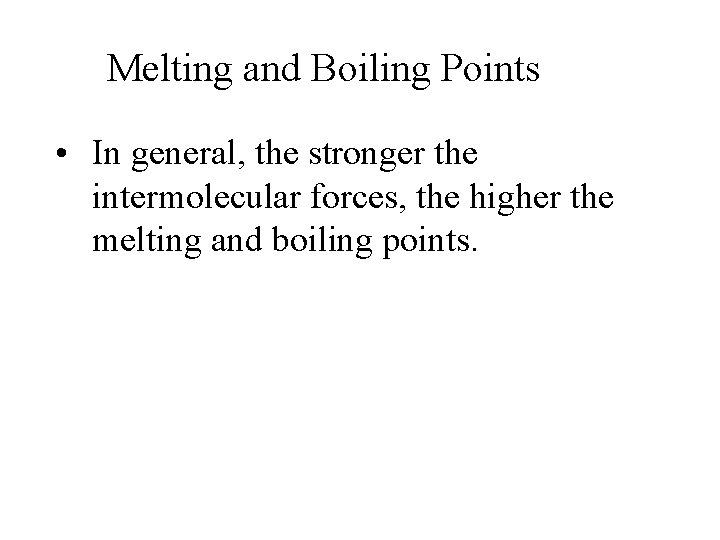 Melting and Boiling Points

• In general, the stronger the intermolecular forces, the higher the melting and boiling points.